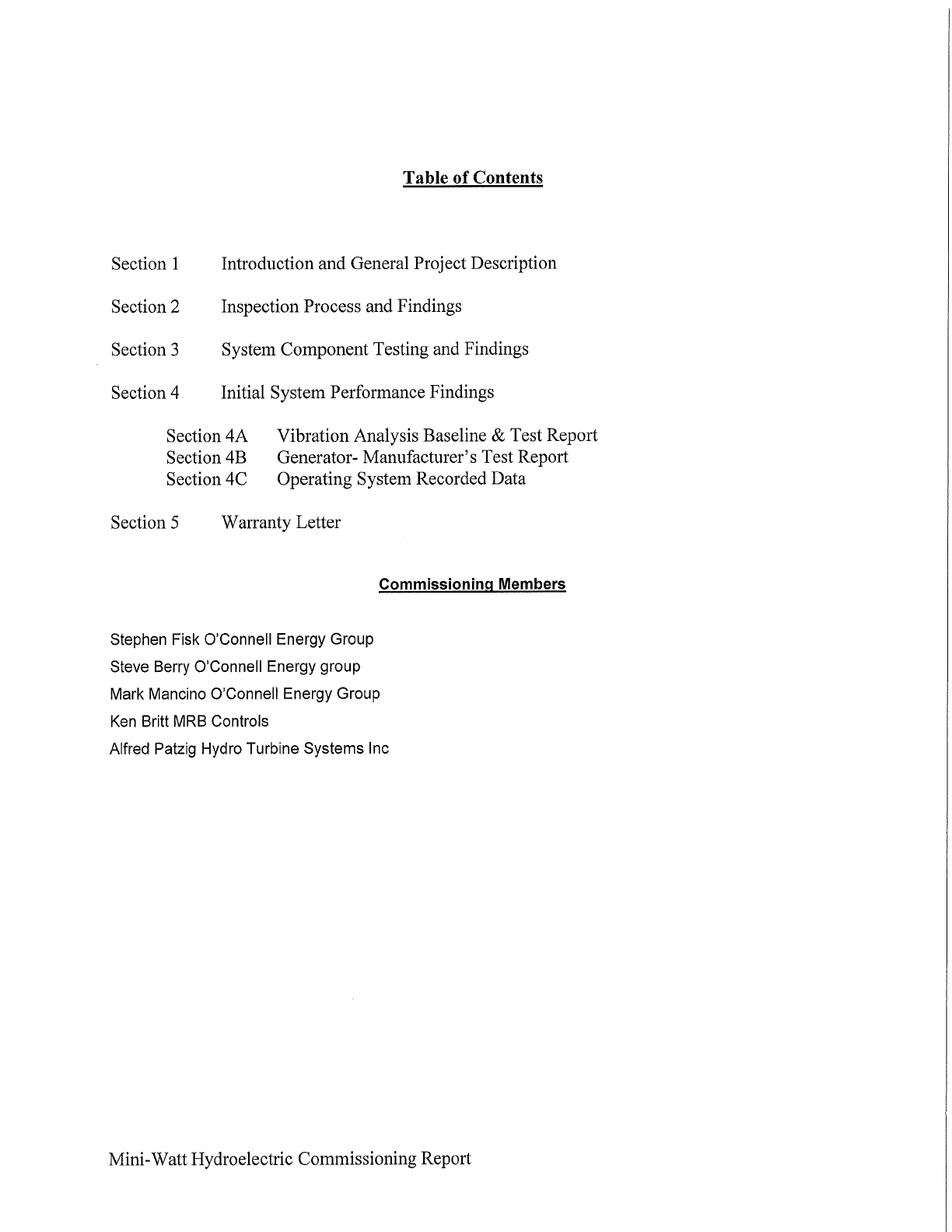 Table of Contents

Section 1 Introduction and General Project Description

Section 2 Inspection Process and Findings

Section 3 System Component Testing and Findings

Section 4 Initial System Performance Findings

Section 4A Vibration Analysis Baseline & Test Report
Section 4B Generator- Manufacturer's Test Report
Section 4C Operating System Recorded Data

Section 5 Warranty Letter

Commissioning Members

Stephen Fisk O'Connell Energy Group
Steve Berry O'Connell Energy group
Mark Mancino O'Connell Energy Group
Ken Britt MRB Controls
Alfred Patzig Hydro Turbine Systems Inc

Mini-Watt Hydroelectric Commissioning Report